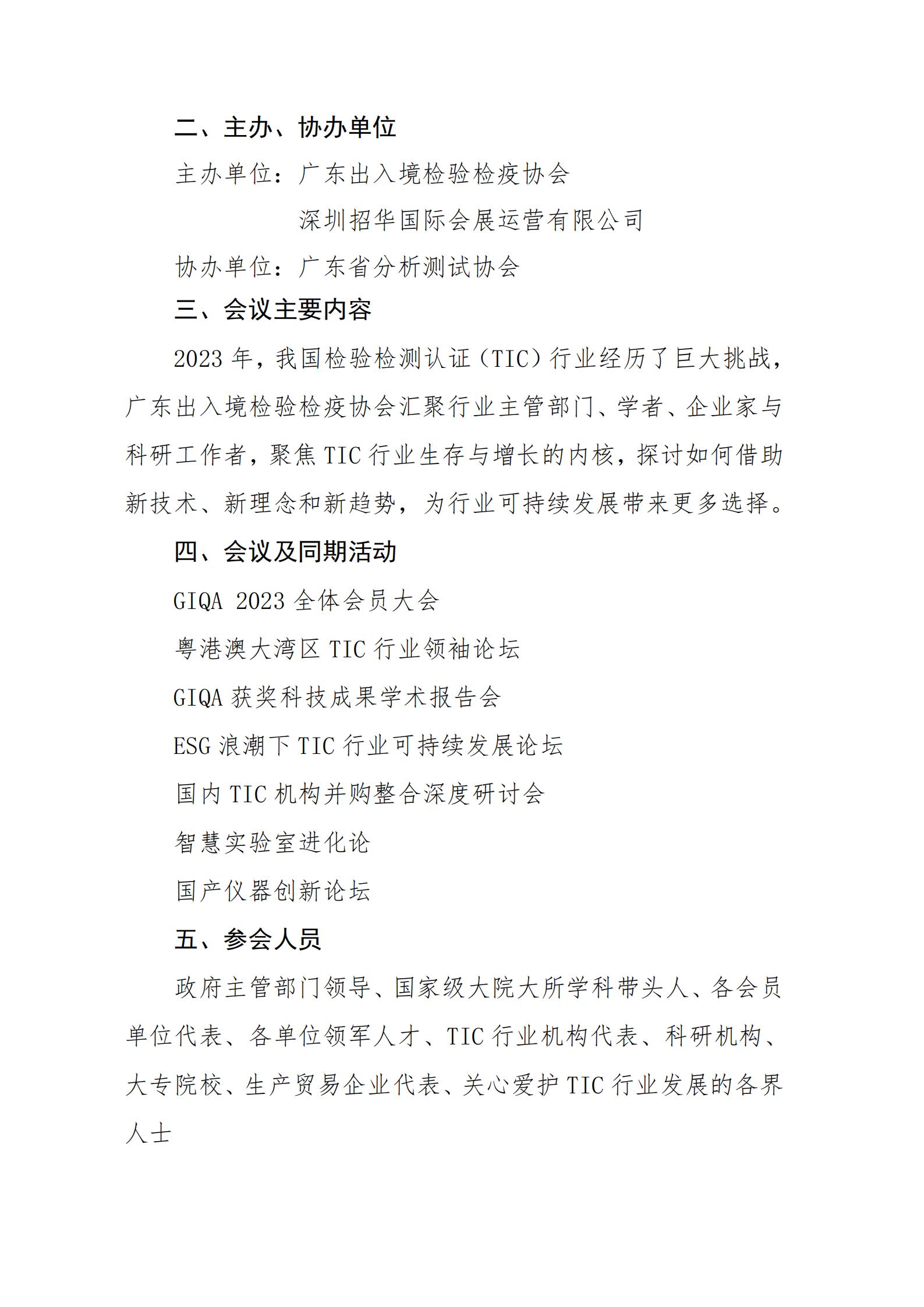 二、主办、协办单位

主办单位：广东出入境检验检疫协会

深圳招华国际会展运营有限公司

协办单位：广东省分析测试协会

三、会议主要内容

2023 年，我国检验检测认证（TIC）行业经历了巨大挑战，广东出入境检验检疫协会汇聚行业主管部门、学者、企业家与科研工作者，聚焦 TIC 行业生存与增长的内核，探讨如何借助新技术、新理念和新趋势，为行业可持续发展带来更多选择。

四、会议及同期活动

GIQA 2023 全体会员大会

粤港澳大湾区 TIC 行业领袖论坛

GIQA 获奖科技成果学术报告会

ESG 浪潮下 TIC 行业可持续发展论坛

国内 TIC 机构并购整合深度研讨会

智慧实验室进化论

国产仪器创新论坛

五、参会人员

政府主管部门领导、国家级大院大所学科带头人、各会员单位代表、各单位领军人才、TIC 行业机构代表、科研机构、大专院校、生产贸易企业代表、关心爱护 TIC 行业发展的各界人士